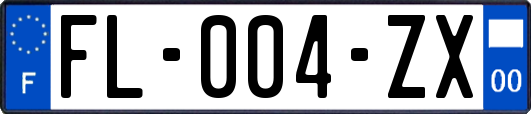 F

FL-004-ZX

00